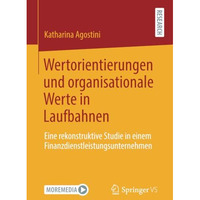 RESEARCH

Katharina Agostini

Wertorientierungen und organisationale Werte in Laufbahnen

Eine rekonstruktive Studie in einem Finanzdienstleistungsunternehmen

MOREMEDIA

Springer VS